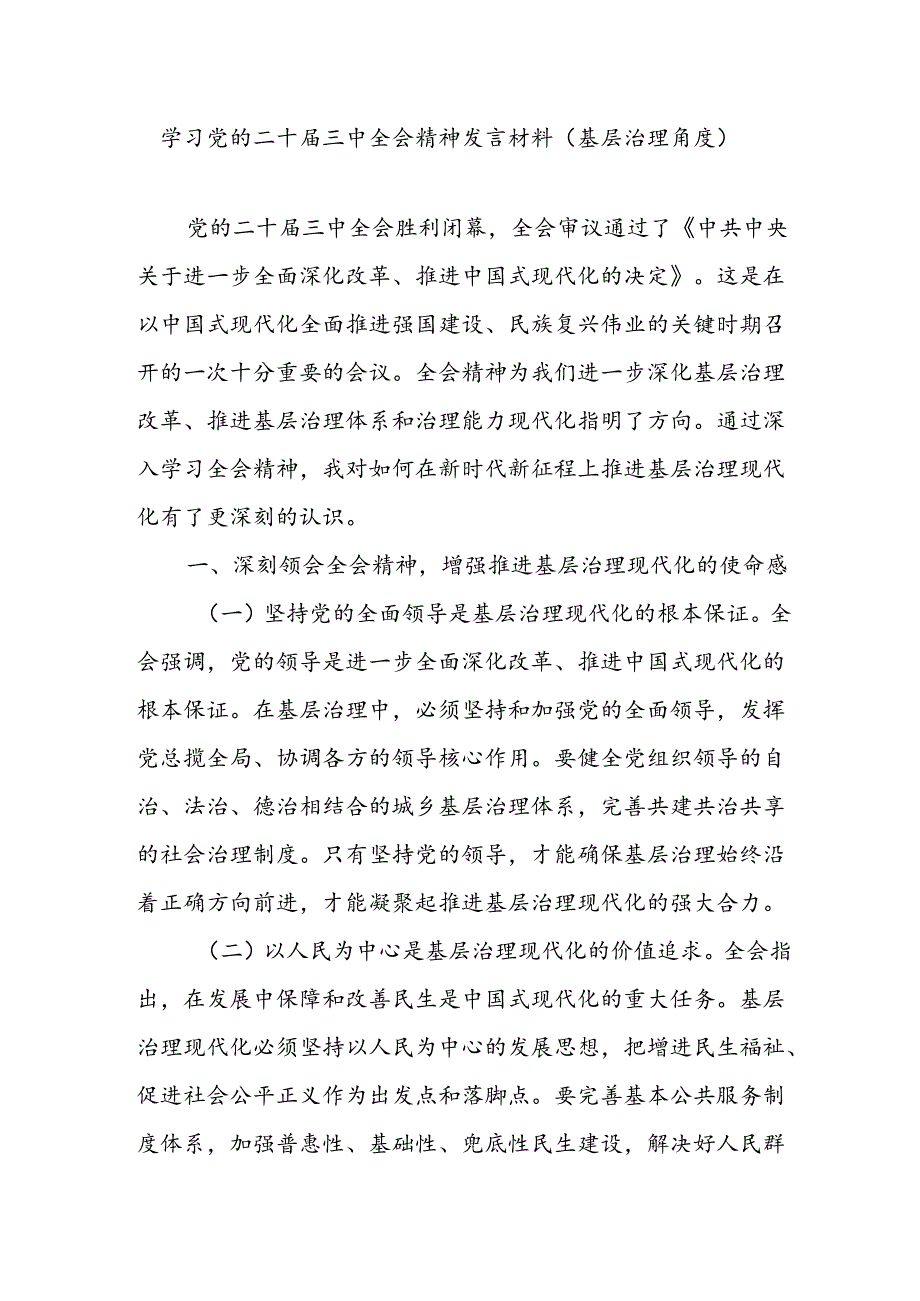 学习党的二十届三中全会精神发言材料（基层治理角度）

党的二十届三中全会胜利闭幕，全会审议通过了《中共中央关于进一步全面深化改革、推进中国式现代化的决定》。这是在以中国式现代化全面推进强国建设、民族复兴伟业的关键时期召开的一次十分重要的会议。全会精神为我们进一步深化基层治理改革、推进基层治理体系和治理能力现代化指明了方向。通过深入学习全会精神，我对如何在新时代新征程上推进基层治理现代化有了更深刻的认识。

一、深刻领会全会精神，增强推进基层治理现代化的使命感

（一）坚持党的全面领导是基层治理现代化的根本保证。全会强调，党的领导是进一步全面深化改革、推进中国式现代化的根本保证。在基层治理中，必须坚持和加强党的全面领导，发挥党总揽全局、协调各方的领导核心作用。要健全党组织领导的自治、法治、德治相结合的城乡基层治理体系，完善共建共治共享的社会治理制度。只有坚持党的领导，才能确保基层治理始终沿着正确方向前进，才能凝聚起推进基层治理现代化的强大合力。

（二）以人民为中心是基层治理现代化的价值追求。全会指出，在发展中保障和改善民生是中国式现代化的重大任务。基层治理现代化必须坚持以人民为中心的发展思想，把增进民生福祉、促进社会公平正义作为出发点和落脚点。要完善基本公共服务制度体系，加强普惠性、基础性、兜底性民生建设，解决好人民群